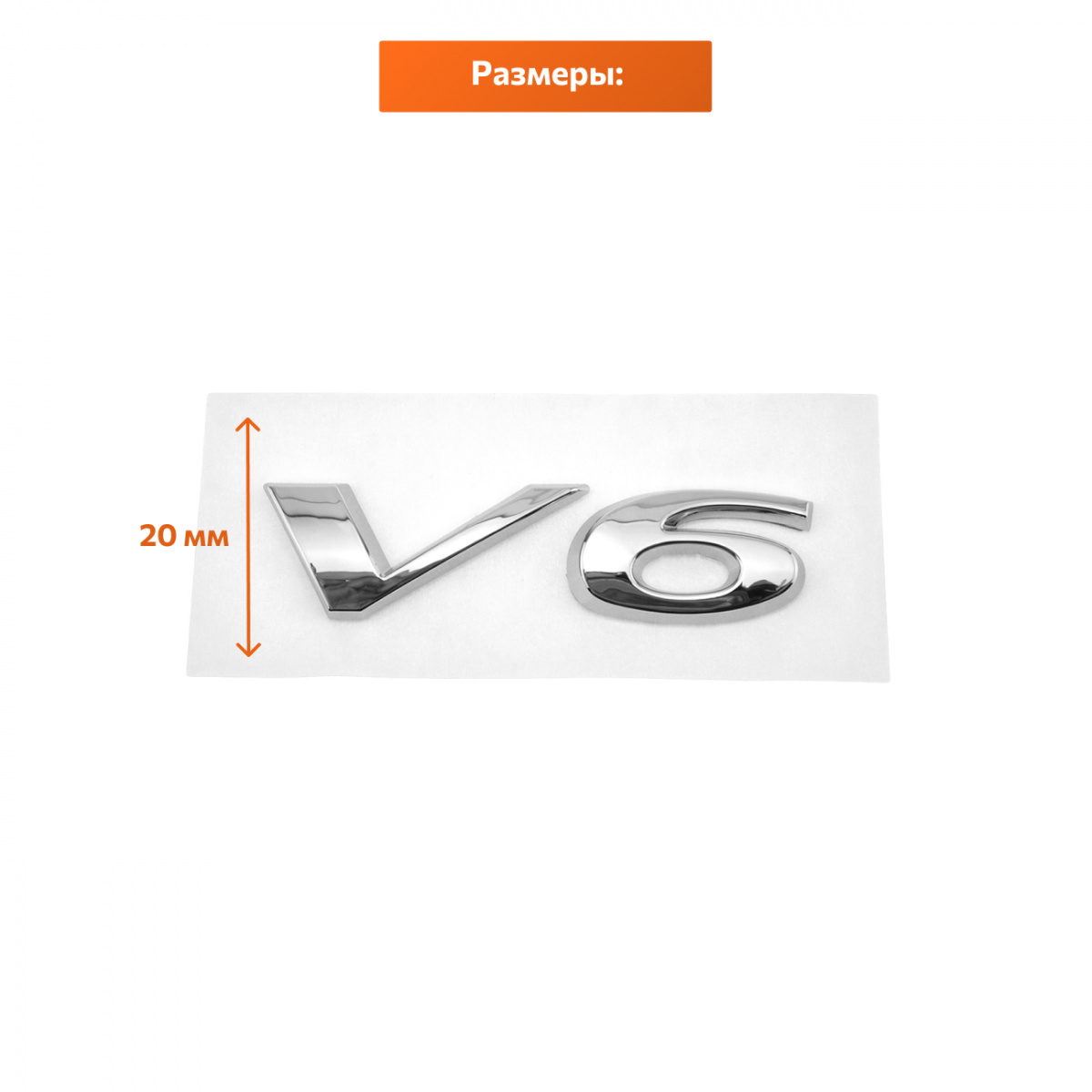 Размеры:

20 мм

V6